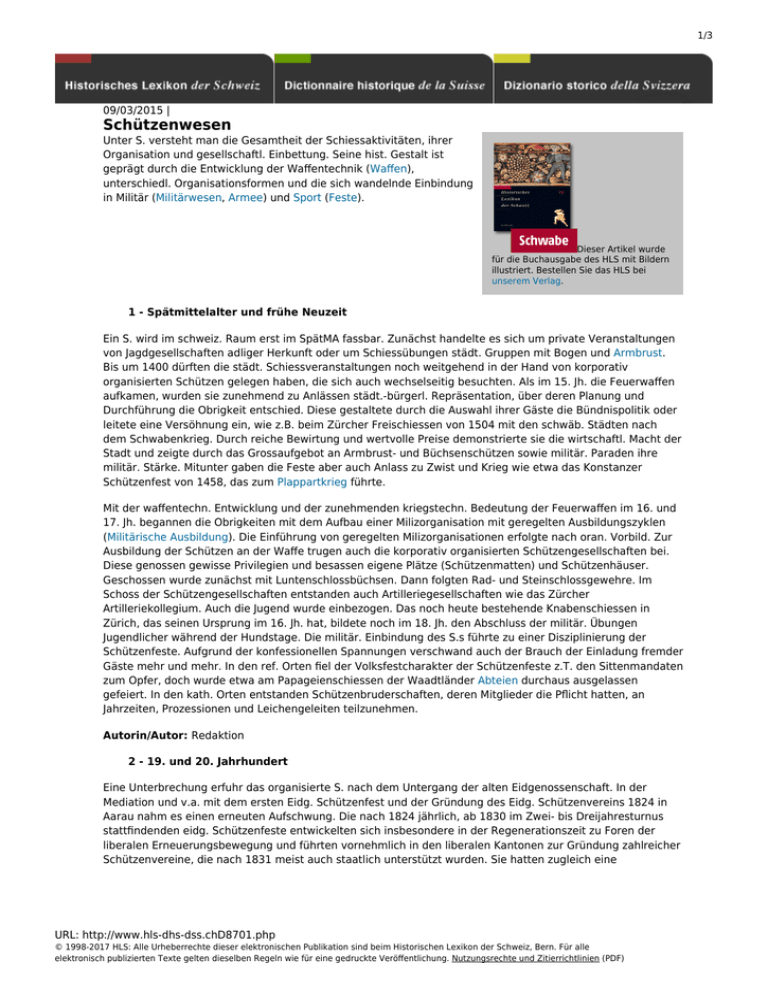 1/3

Historisches Lexikon der Schweiz Dictionnaire historique de la Suisse Dizionario storico della Svizzera

09/03/2015 |

Schützenwesen

Unter S. versteht man die Gesamtheit der Schiessaktivitäten, ihrer Organisation und gesellschaftl. Einbettung. Seine hist. Gestalt ist geprägt durch die Entwicklung der Waffentechnik (Waffen), unterschiedl. Organisationsformen und die sich wandelnde Einbindung in Militär (Militärwesen, Armee) und Sport (Feste).

Schwabe Dieser Artikel wurde für die Buchausgabe des HLS mit Bildern illustriert. Bestellen Sie das HLS bei unserem Verlag.

1 - Spätmittelalter und frühe Neuzeit

Ein S. wird im schweiz. Raum erst im SpätMA fassbar. Zunächst handelte es sich um private Veranstaltungen von Jagdgesellschaften adliger Herkunft oder um Schiessübungen städt. Gruppen mit Bogen und Armbrust. Bis um 1400 dürften die städt. Schiessveranstaltungen noch weitgehend in der Hand von korporativ organisierten Schützen gelegen haben, die sich auch wechselseitig besuchten. Als im 15. Jh. die Feuerwaffen aufkamen, wurden sie zunehmend zu Anlässen städt.-bürgerl. Repräsentation, über deren Planung und Durchführung die Obrigkeit entschied. Diese gestaltete durch die Auswahl ihrer Gäste die Bündnispolitik oder leitete eine Versöhnung ein, wie z.B. beim Zürcher Freischiessen von 1504 mit den schwäb. Städten nach dem Schwabenkrieg. Durch reiche Bewirtung und wertvolle Preise demonstrierte sie die wirtschaftl. Macht der Stadt und zeigte durch das Grossaufgebot an Armbrust- und Büchsenschützen sowie militär. Paraden ihre militär. Stärke. Mitunter gaben die Feste aber auch Anlass zu Zwist und Krieg wie etwa das Konstanzer Schützenfest von 1458, das zum Plappartkrieg führte.

Mit der waffentechn. Entwicklung und der zunehmenden kriegstechn. Bedeutung der Feuerwaffen im 16. und 17. Jh. begannen die Obrigkeiten mit dem Aufbau einer Milizorganisation mit geregelten Ausbildungszyklen (Militärische Ausbildung). Die Einführung von geregelten Milizorganisationen erfolgte nach oran. Vorbild. Zur Ausbildung der Schützen an der Waffe trugen auch die korporativ organisierten Schützengesellschaften bei. Diese genossen gewisse Privilegien und besassen eigene Plätze (Schützenmatten) und Schützenhäuser. Geschossen wurde zunächst mit Luntenschlossbüchsen. Dann folgten Rad- und Steinschlossgewehre. Im Schoss der Schützengesellschaften entstanden auch Artilleriegesellschaften wie das Zürcher Artilleriekollegium. Auch die Jugend wurde einbezogen. Das noch heute bestehende Knabenschiessen in Zürich, das seinen Ursprung im 16. Jh. hat, bildete noch im 18. Jh. den Abschluss der militär. Übungen Jugendlicher während der Hundstage. Die militär. Einbindung des S.s führte zu einer Disziplinierung der Schützenfeste. Aufgrund der konfessionellen Spannungen verschwand auch der Brauch der Einladung fremder Gäste mehr und mehr. In den ref. Orten fiel der Volksfestcharakter der Schützenfeste z.T. den Sittenmandaten zum Opfer, doch wurde etwa am Papageienschiessen der Waadtländer Abteien durchaus ausgelassen gefeiert. In den kath. Orten entstanden Schützenbruderschaften, deren Mitglieder die Pflicht hatten, an Jahrzeiten, Prozessionen und Leichengeleiten teilzunehmen.

Autorin/Autor: Redaktion

2 - 19. und 20. Jahrhundert

Eine Unterbrechung erfuhr das organisierte S. nach dem Untergang der alten Eidgenossenschaft. In der Mediation und v.a. mit dem ersten Eidg. Schützenfest und der Gründung des Eidg. Schützenvereins 1824 in Aarau nahm es einen erneuten Aufschwung. Die nach 1824 jährlich, ab 1830 im Zwei- bis Dreijahresturnus stattfindenden eidg. Schützenfeste entwickelten sich insbesondere in der Regenerationszeit zu Foren der liberalen Erneuerungsbewegung und führten vornehmlich in den liberalen Kantonen zur Gründung zahlreicher Schützenvereine, die nach 1831 meist auch staatlich unterstützt wurden. Sie hatten zugleich eine

URL: http://www.hls-dhs-dss.chD8701.php
© 1998-2017 HLS: Alle Urheberrechte dieser elektronischen Publikation sind beim Historischen Lexikon der Schweiz, Bern. Für alle elektronisch publizierten Texte gelten dieselben Regeln wie für eine gedruckte Veröffentlichung. Nutzungsrechte und Zitierrichtlinien (PDF)